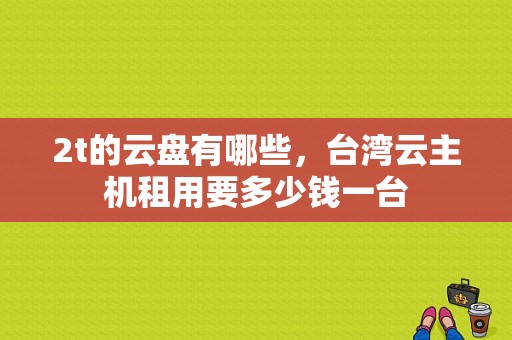 2t的云盘有哪些，台湾云主机租用要多少钱一台